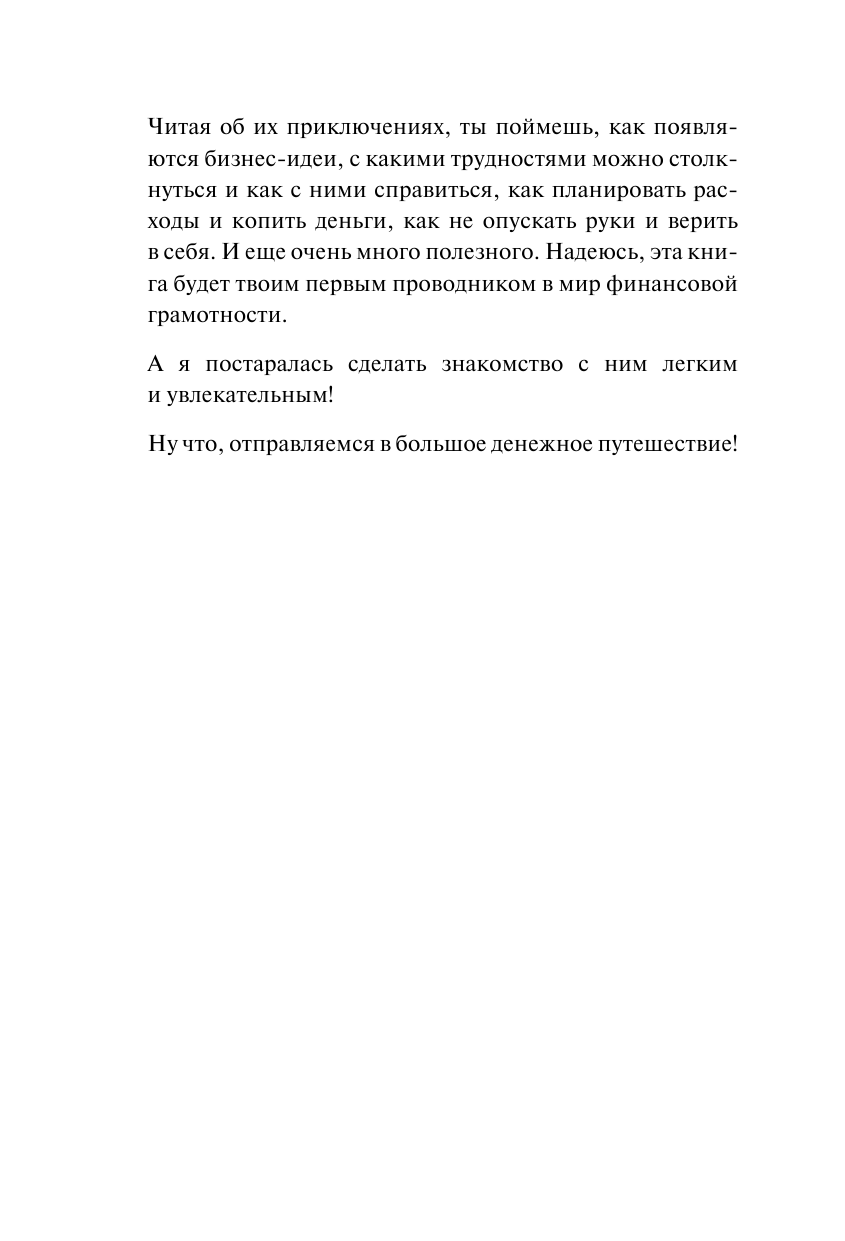 Читая об их приключениях, ты поймешь, как появляются бизнес-идеи, с какими трудностями можно столкнуться и как с ними справиться, как планировать расходы и копить деньги, как не опускать руки и верить в себя. И еще очень много полезного. Надеюсь, эта книга будет твоим первым проводником в мир финансовой грамотности.

А я постаралась сделать знакомство с ним легким и увлекательным!

Ну что, отправляемся в большое денежное путешествие!